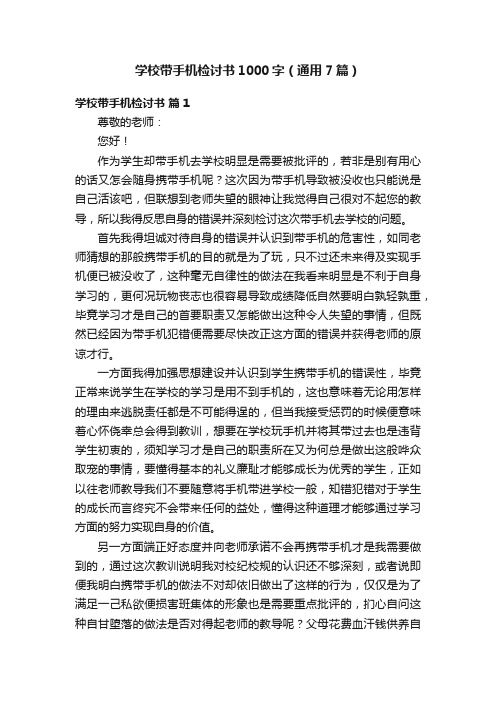 学校带手机检讨书1000字（通用7篇）

学校带手机检讨书 篇1

尊敬的老师：

您好！

作为学生却带手机去学校明显是需要被批评的，若非是别有用心的话又怎会随身携带手机呢？这次因为带手机导致被没收也只能说是自己活该吧，但联想到老师失望的眼神让我觉得自己很对不起您的教导，所以我得反思自身的错误并深刻检讨这次带手机去学校的问题。

首先我得坦诚对待自身的错误并认识到带手机的危害性，如同老师猜想的那般携带手机的目的就是为了玩，只不过还未来得及实现手机便已被没收了，这种毫无自律性的做法在我看来明显是不利于自身学习的，更何况玩物丧志也很容易导致成绩降低自然要明白孰轻孰重，毕竟学习才是自己的首要职责又怎能做出这种令人失望的事情，但既然已经因为带手机犯错便需要尽快改正这方面的错误并获得老师的原谅才行。

一方面我得加强思想建设并认识到学生携带手机的错误性，毕竟正常来说学生在学校的学习是用不到手机的，这也意味着无论用怎样的理由来逃脱责任都是不可能得逞的，但当我接受惩罚的时候便意味着心怀侥幸总会得到教训，想要在学校玩手机并将其带过去也是违背学生初衷的，须知学习才是自己的职责所在又为何总是做出这般哗众取宠的事情，要懂得基本的礼义廉耻才能够成长为优秀的学生，正如以往老师教导我们不要随意将手机带进学校一般，知错犯错对于学生的成长而言终究不会带来任何的益处，懂得这种道理才能够通过学习方面的努力实现自身的价值。

另一方面端正好态度并向老师承诺不会再携带手机才是我需要做到的，通过这次教训说明我对校纪校规的认识还不够深刻，或者说即便我明白携带手机的做法不对却依旧做出了这样的行为，仅仅是为了满足一己私欲便损害班集体的形象也是需要重点批评的，扪心自问这种自甘堕落的做法是否对得起老师的教导呢？父母花费血汗钱供养自